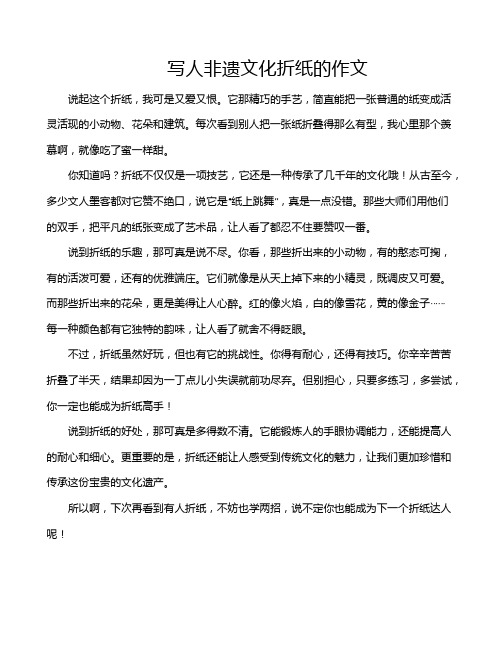 写人非遗文化折纸的作文

说起这个折纸，我可是又爱又恨。它那精巧的手艺，简直能把一张普通的纸变成活灵活现的小动物、花朵和建筑。每次看到别人把一张纸折叠得那么有型，我心里那个羡慕啊，就像吃了蜜一样甜。

你知道吗？折纸不仅仅是一项技艺，它还是一种传承了几千年的文化哦！从古至今，多少文人墨客都对它赞不绝口，说它是“纸上跳舞”，真是一点没错。那些大师们用他们的双手，把平凡的纸张变成了艺术品，让人看了都忍不住要赞叹一番。

说到折纸的乐趣，那可真是说不尽。你看，那些折出来的小动物，有的憨态可掬，有的活泼可爱，还有的优雅端庄。它们就像是从天上掉下来的小精灵，既调皮又可爱。而那些折出来的花朵，更是美得让人心醉。红的像火焰，白的像雪花，黄的像金子……每一种颜色都有它独特的韵味，让人看了就舍不得眨眼。

不过，折纸虽然好玩，但也有它的挑战性。你得有耐心，还得有技巧。你辛辛苦苦折叠了半天，结果却因为一丁点儿小失误就前功尽弃。但别担心，只要多练习，多尝试，你一定也能成为折纸高手！

说到折纸的好处，那可真是多得数不清。它能锻炼人的手眼协调能力，还能提高人的耐心和细心。更重要的是，折纸还能让人感受到传统文化的魅力，让我们更加珍惜和传承这份宝贵的文化遗产。

所以啊，下次再看到有人折纸，不妨也学两招，说不定你也能成为下一个折纸达人呢！